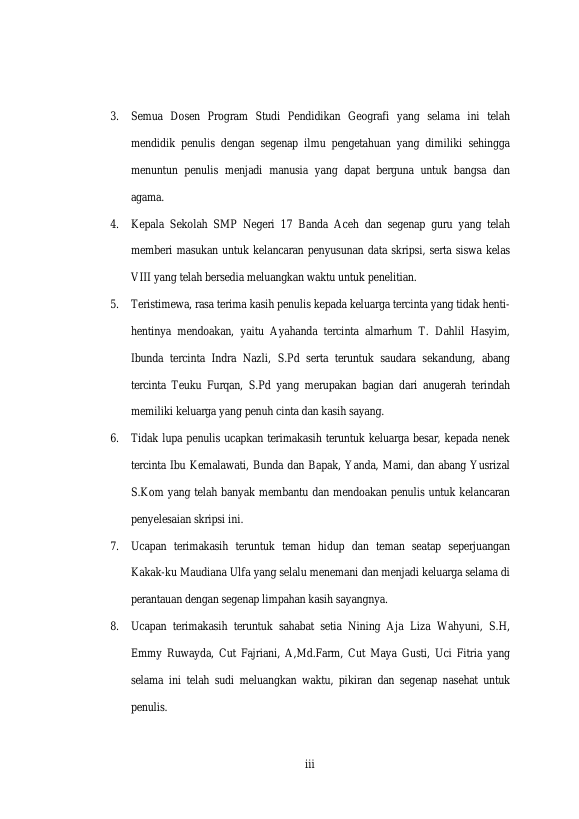 3. Semua Dosen Program Studi Pendidikan Geografi yang selama ini telah mendidik penulis dengan segenap ilmu pengetahuan yang dimiliki sehingga menuntun penulis menjadi manusia yang dapat berguna untuk bangsa dan agama.

4. Kepala Sekolah SMP Negeri 17 Banda Aceh dan segenap guru yang telah memberi masukan untuk kelancaran penyusunan data skripsi, serta siswa kelas VIII yang telah bersedia meluangkan waktu untuk penelitian.

5. Teristimewa, rasa terima kasih penulis kepada keluarga tercinta yang tidak henti-hentinya mendoakan, yaitu Ayahanda tercinta almarhum T. Dahlil Hasyim, Ibunda tercinta Indra Nazli, S.Pd serta teruntuk saudara sekandung, abang tercinta Teuku Furqan, S.Pd yang merupakan bagian dari anugerah terindah memiliki keluarga yang penuh cinta dan kasih sayang.

6. Tidak lupa penulis ucapkan terimakasih teruntuk keluarga besar, kepada nenek tercinta Ibu Kemalawati, Bunda dan Bapak, Yanda, Mami, dan abang Yusrizal S.Kom yang telah banyak membantu dan mendoakan penulis untuk kelancaran penyelesaian skripsi ini.

7. Ucapan terimakasih teruntuk teman hidup dan teman seatap seperjuangan Kakak-ku Maudiana Ulfa yang selalu menemani dan menjadi keluarga selama di perantauan dengan segenap limpahan kasih sayangnya.

8. Ucapan terimakasih teruntuk sahabat setia Nining Aja Liza Wahyuni, S.H, Emmy Ruwayda, Cut Fajriani, A,Md.Farm, Cut Maya Gusti, Uci Fitria yang selama ini telah sudi meluangkan waktu, pikiran dan segenap nasehat untuk penulis.

iii